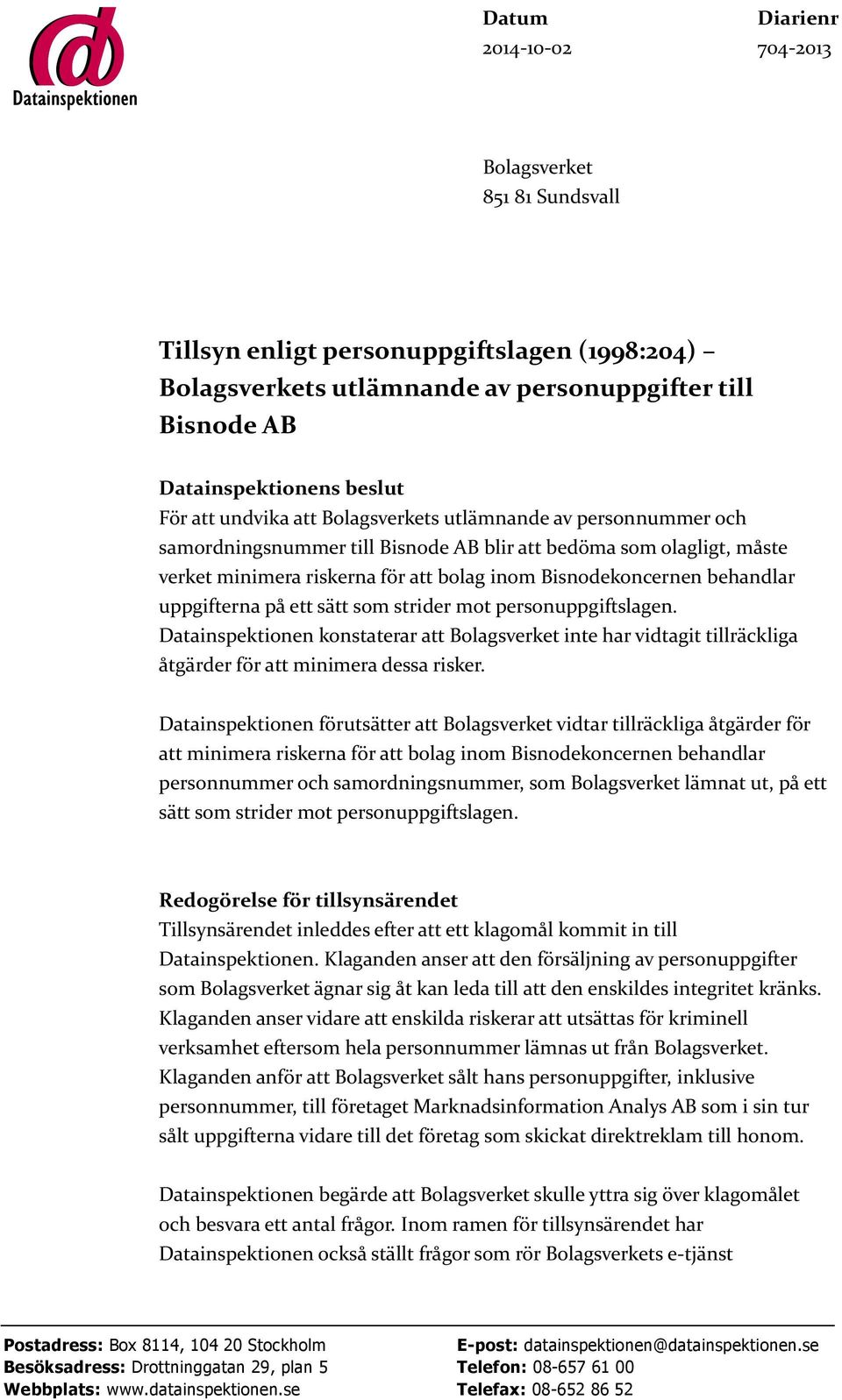 Datainspektionen

Datum
2014-10-02

Diarienr
704-2013

Bolagsverket
851 81 Sundsvall

Tillsyn enligt personuppgiftslagen (1998:204) – Bolagsverkets utlämnande av personuppgifter till Bisnode AB

Datainspektionens beslut
För att undvika att Bolagsverkets utlämnande av personnummer och samordningsnummer till Bisnode AB blir att bedöma som olagligt, måste verket minimera riskerna för att bolag inom Bisnodekoncernen behandlar uppgifterna på ett sätt som strider mot personuppgiftslagen. Datainspektionen konstaterar att Bolagsverket inte har vidtagit tillräckliga åtgärder för att minimera dessa risker.

Datainspektionen förutsätter att Bolagsverket vidtar tillräckliga åtgärder för att minimera riskerna för att bolag inom Bisnodekoncernen behandlar personnummer och samordningsnummer, som Bolagsverket lämnat ut, på ett sätt som strider mot personuppgiftslagen.

Redogörelse för tillsynsärendet
Tillsynsärendet inleddes efter att ett klagomål kommit in till Datainspektionen. Klaganden anser att den försäljning av personuppgifter som Bolagsverket ägnar sig åt kan leda till att den enskildes integritet kränks. Klaganden anser vidare att enskilda riskerar att utsättas för kriminell verksamhet eftersom hela personnummer lämnas ut från Bolagsverket. Klaganden anför att Bolagsverket sålt hans personuppgifter, inklusive personnummer, till företaget Marknadsinformation Analys AB som i sin tur sålt uppgifterna vidare till det företag som skickat direktreklam till honom.

Datainspektionen begärde att Bolagsverket skulle yttra sig över klagomålet och besvara ett antal frågor. Inom ramen för tillsynsärendet har Datainspektionen också ställt frågor som rör Bolagsverkets e-tjänst

Postadress: Box 8114, 104 20 Stockholm
Besöksadress: Drottninggatan 29, plan 5
Webbplats: www.datainspektionen.se
E-post: datainspektionen@datainspektionen.se
Telefon: 08-657 61 00
Telefax: 08-652 86 52